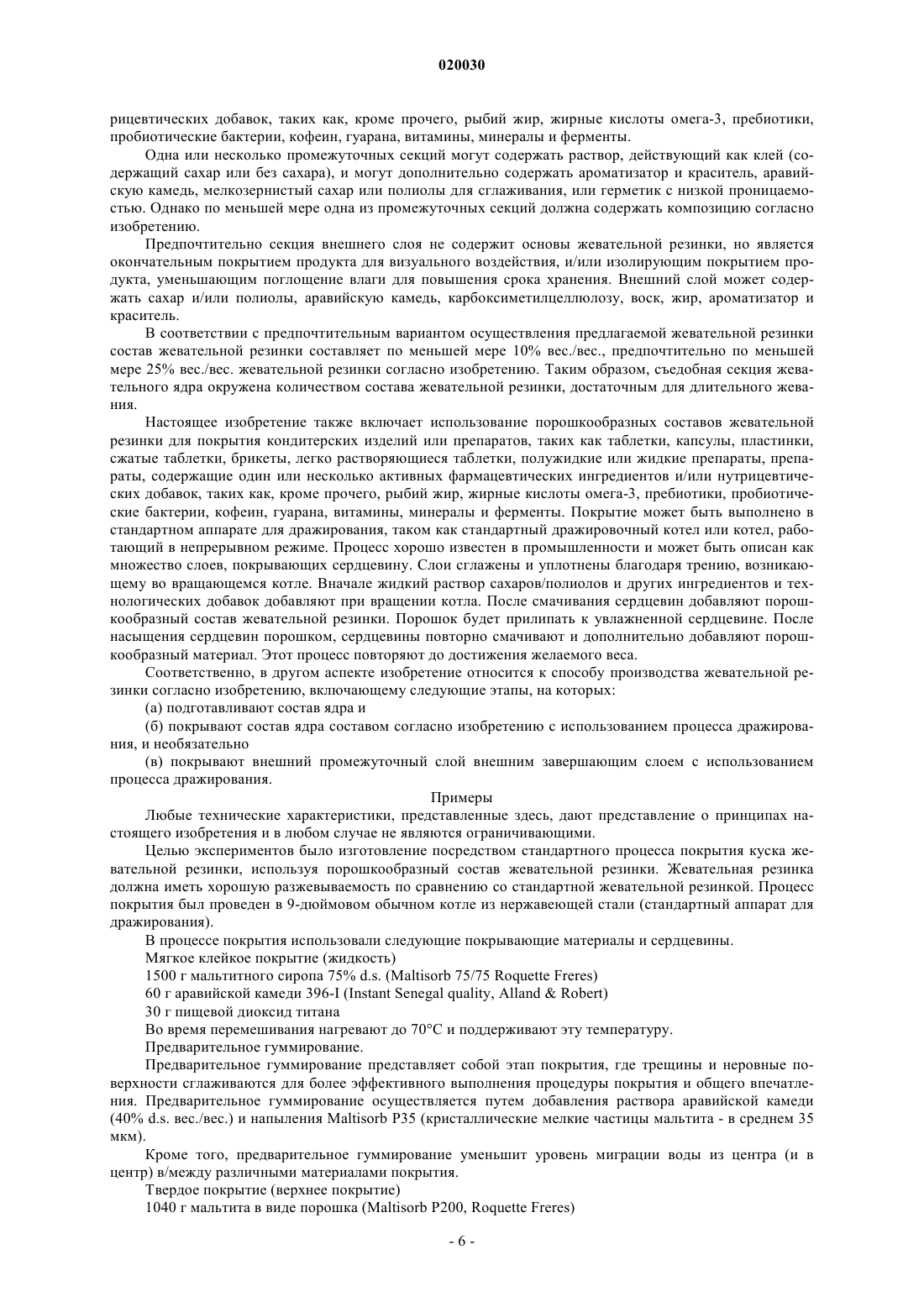 020030

рицевтических добавок, таких как, кроме прочего, рыбий жир, жирные кислоты омега-3, пребиотики, пробиотические бактерии, кофеин, гуарана, витамины, минералы и ферменты.

Одна или несколько промежуточных секций могут содержать раствор, действующий как клей (содержащий сахар или без сахара), и могут дополнительно содержать ароматизатор и краситель, аравийскую камедь, мелкозернистый сахар или полиолы для сглаживания, или герметик с низкой проницаемостью. Однако по меньшей мере одна из промежуточных секций должна содержать композицию согласно изобретению.

Предпочтительно секция внешнего слоя не содержит основы жевательной резинки, но является окончательным покрытием продукта для визуального воздействия, и/или изолирующим покрытием продукта, уменьшающим поглощение влаги для повышения срока хранения. Внешний слой может содержать сахар и/или полиолы, аравийскую камедь, карбоксиметилцеллюлозу, воск, жир, ароматизатор и краситель.

В соответствии с предпочтительным вариантом осуществления предлагаемой жевательной резинки состав жевательной резинки составляет по меньшей мере 10% вес./вес., предпочтительно по меньшей мере 25% вес./вес. жевательной резинки согласно изобретению. Таким образом, съедобная секция жевательного ядра окружена количеством состава жевательной резинки, достаточным для длительного жевания.

Настоящее изобретение также включает использование порошкообразных составов жевательной резинки для покрытия кондитерских изделий или препаратов, таких как таблетки, капсулы, пластинки, сжатые таблетки, брикеты, легко растворяющиеся таблетки, полужидкие или жидкие препараты, препараты, содержащие один или несколько активных фармацевтических ингредиентов и/или нутрицевтических добавок, таких как, кроме прочего, рыбий жир, жирные кислоты омега-3, пребиотики, пробиотические бактерии, кофеин, гуарана, витамины, минералы и ферменты. Покрытие может быть выполнено в стандартном аппарате для дражирования, таком как стандартный дражировочный котел или котел, работающий в непрерывном режиме. Процесс хорошо известен в промышленности и может быть описан как множество слоев, покрывающих сердцевину. Слои сглажены и уплотнены благодаря трению, возникающему во вращающемся котле. Вначале жидкий раствор сахаров/полиолов и других ингредиентов и технологических добавок добавляют при вращении котла. После смачивания сердцевин добавляют порошкообразный состав жевательной резинки. Порошок будет прилипать к увлажненной сердцевине. После насыщения сердцевин порошком, сердцевины повторно смачивают и дополнительно добавляют порошкообразный материал. Этот процесс повторяют до достижения желаемого веса.

Соответственно, в другом аспекте изобретение относится к способу производства жевательной резинки согласно изобретению, включающему следующие этапы, на которых:

(а) подготавливают состав ядра и

(б) покрывают состав ядра составом согласно изобретению с использованием процесса дражирования, и необязательно

(в) покрывают внешний промежуточный слой внешним завершающим слоем с использованием процесса дражирования.

Примеры

Любые технические характеристики, представленные здесь, дают представление о принципах настоящего изобретения и в любом случае не являются ограничивающими.

Целью экспериментов было изготовление посредством стандартного процесса покрытия куска жевательной резинки, используя порошкообразный состав жевательной резинки. Жевательная резинка должна иметь хорошую разжевываемость по сравнению со стандартной жевательной резинкой. Процесс покрытия был проведен в 9-дюймовом обычном котле из нержавеющей стали (стандартный аппарат для дражирования).

В процессе покрытия использовали следующие покрывающие материалы и сердцевины.

Мягкое клейкое покрытие (жидкость)

1500 г мальтитного сиропа 75% d.s. (Maltisorb 75/75 Roquette Freres)

60 г аравийской камеди 396-I (Instant Senegal quality, Alland & Robert)

30 г пищевой диоксид титана

Во время перемешивания нагревают до 70°C и поддерживают эту температуру.

Предварительное гуммирование.

Предварительное гуммирование представляет собой этап покрытия, где трещины и неровные поверхности сглаживаются для более эффективного выполнения процедуры покрытия и общего впечатления. Предварительное гуммирование осуществляется путем добавления раствора аравийской камеди (40% d.s. вес./вес.) и напыления Maltisorb P35 (кристаллические мелкие частицы мальтита - в среднем 35 мкм).

Кроме того, предварительное гуммирование уменьшит уровень миграции воды из центра (и в центр) в/между различными материалами покрытия.

Твердое покрытие (верхнее покрытие)

1040 г мальтита в виде порошка (Maltisorb P200, Roquette Freres)

- 6 -